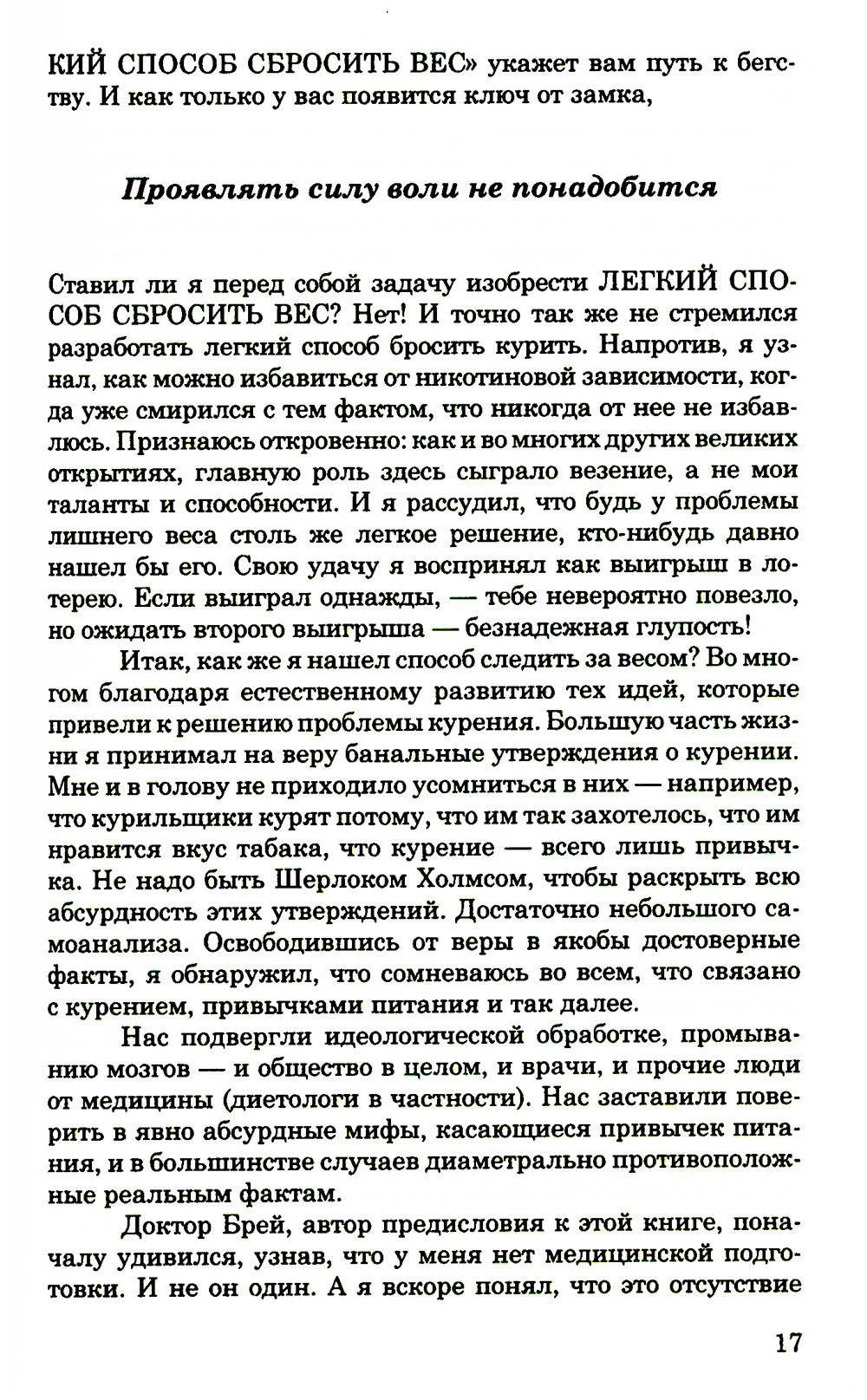 КИЙ СПОСОБ СБРОСИТЬ ВЕС» укажет вам путь к бегству. И как только у вас появится ключ от замка,

Проявлять силу воли не понадобится

Ставил ли я перед собой задачу изобрести ЛЕГКИЙ СПОСОБ СБРОСИТЬ ВЕС? Нет! И точно так же не стремился разработать легкий способ бросить курить. Напротив, я узнал, как можно избавиться от никотиновой зависимости, когда уже смирился с тем фактом, что никогда от нее не избавлюсь. Признаюсь откровенно: как и во многих других великих открытиях, главную роль здесь сыграло везение, а не мои таланты и способности. И я рассудил, что будь у проблемы лишнего веса столь же легкое решение, кто-нибудь давно нашел бы его. Свою удачу я воспринял как выигрыш в лотерею. Если выиграл однажды, — тебе невероятно повезло, но ожидать второго выигрыша — безнадежная глупость!

Итак, как же я нашел способ следить за весом? Во многом благодаря естественному развитию тех идей, которые привели к решению проблемы курения. Большую часть жизни я принимал на веру банальные утверждения о курении. Мне и в голову не приходило усомниться в них — например, что курильщики курят потому, что им так захотелось, что им нравится вкус табака, что курение — всего лишь привычка. Не надо быть Шерлоком Холмсом, чтобы раскрыть всю абсурдность этих утверждений. Достаточно небольшого самоанализа. Освободившись от веры в якобы достоверные факты, я обнаружил, что сомневаюсь во всем, что связано с курением, привычками питания и так далее.

Нас подвергли идеологической обработке, промыванию мозгов — и общество в целом, и врачи, и прочие люди от медицины (диетологи в частности). Нас заставили поверить в явно абсурдные мифы, касающиеся привычек питания, и в большинстве случаев диаметрально противоположные реальным фактам.

Доктор Брей, автор предисловия к этой книге, поначалу удивился, узнав, что у меня нет медицинской подготовки. И не он один. А я вскоре понял, что это отсутствие

17